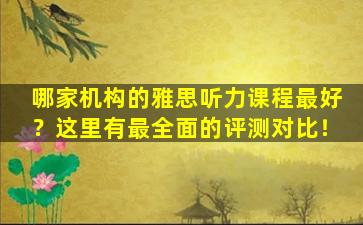 哪家机构的雅思听力课程最好？这里有最全面的评测对比！